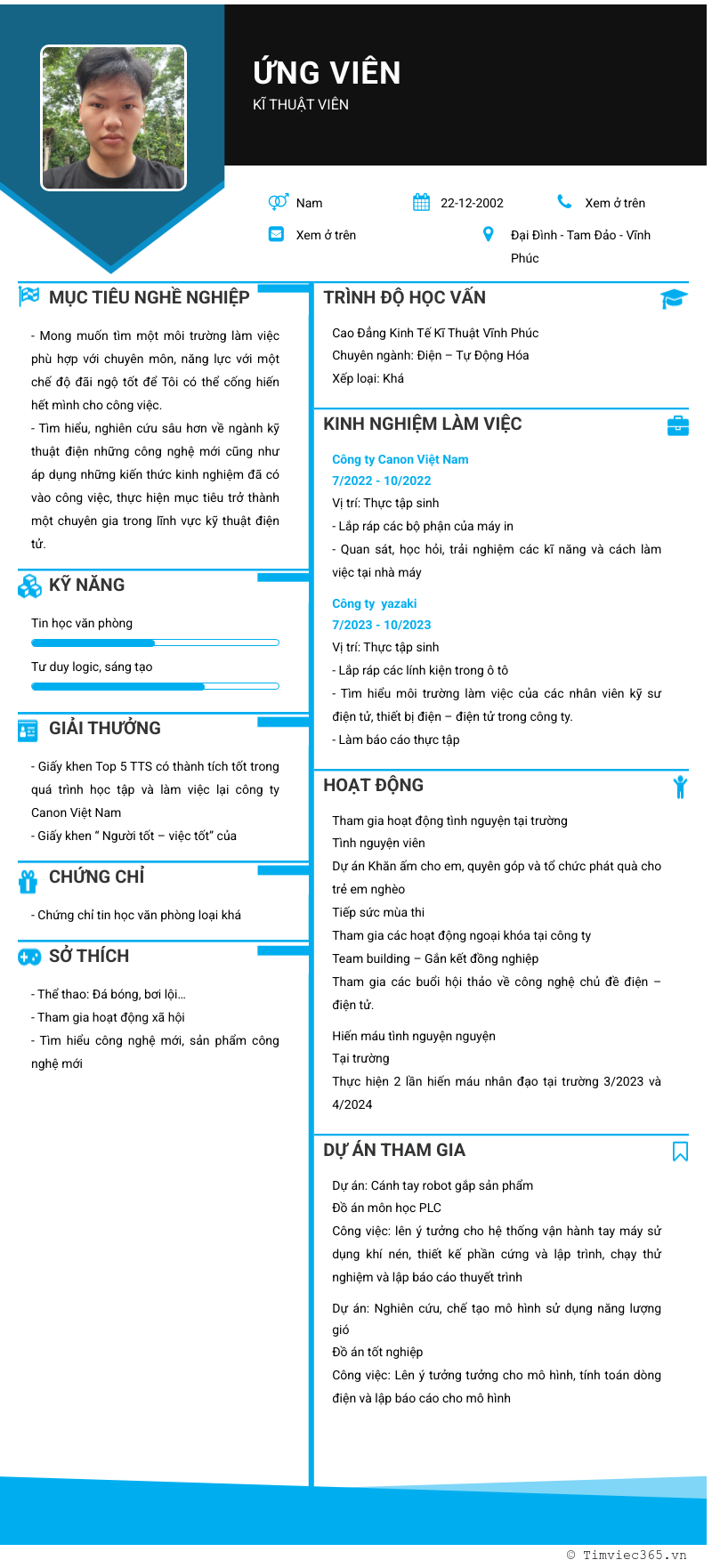 ỨNG VIÊN
KĨ THUẬT VIÊN

Nam
22-12-2002
Xem ở trên
Xem ở trên
Đại Đình - Tam Đảo - Vĩnh Phúc

MỤC TIÊU NGHỀ NGHIỆP

- Mong muốn tìm một môi trường làm việc phù hợp với chuyên môn, năng lực với một chế độ đãi ngộ tốt để Tôi có thể cống hiến hết mình cho công việc.
- Tìm hiểu, nghiên cứu sâu hơn về ngành kỹ thuật điện những công nghệ mới cũng như áp dụng những kiến thức kinh nghiệm đã có vào công việc, thực hiện mục tiêu trở thành một chuyên gia trong lĩnh vực kỹ thuật điện tử.

KỸ NĂNG

Tin học văn phòng
Tư duy logic, sáng tạo

GIẢI THƯỞNG

- Giấy khen Top 5 TTS có thành tích tốt trong quá trình học tập và làm việc lại công ty Canon Việt Nam
- Giấy khen " Người tốt – việc tốt" của

CHỨNG CHỈ

- Chứng chỉ tin học văn phòng loại khá

SỞ THÍCH

- Thể thao: Đá bóng, bơi lội...
- Tham gia hoạt động xã hội
- Tìm hiểu công nghệ mới, sản phẩm công nghệ mới

TRÌNH ĐỘ HỌC VẤN

Cao Đẳng Kinh Tế Kĩ Thuật Vĩnh Phúc
Chuyên ngành: Điện – Tự Động Hóa
Xếp loại: Khá

KINH NGHIỆM LÀM VIỆC

Công ty Canon Việt Nam
7/2022 - 10/2022
Vị trí: Thực tập sinh
- Lắp ráp các bộ phận của máy in
- Quan sát, học hỏi, trải nghiệm các kĩ năng và cách làm việc tại nhà máy

Công ty yazaki
7/2023 - 10/2023
Vị trí: Thực tập sinh
- Lắp ráp các linh kiện trong ô tô
- Tìm hiểu môi trường làm việc của các nhân viên kỹ sư điện tử, thiết bị điện – điện tử trong công ty.
- Làm báo cáo thực tập

HOẠT ĐỘNG

Tham gia hoạt động tình nguyện tại trường
Tình nguyện viên
Dự án Khăn ấm cho em, quyên góp và tổ chức phát quà cho trẻ em nghèo
Tiếp sức mùa thi
Tham gia các hoạt động ngoại khóa tại công ty
Team building – Gắn kết đồng nghiệp
Tham gia các buổi hội thảo về công nghệ chủ đề điện – điện tử.

Hiến máu tình nguyện nguyện
Tại trường
Thực hiện 2 lần hiến máu nhân đạo tại trường 3/2023 và 4/2024

DỰ ÁN THAM GIA

Dự án: Cánh tay robot gắp sản phẩm
Đồ án môn học PLC
Công việc: lên ý tưởng cho hệ thống vận hành tay máy sử dụng khí nén, thiết kế phần cứng và lập trình, chạy thử nghiệm và lập báo cáo thuyết trình

Dự án: Nghiên cứu, chế tạo mô hình sử dụng năng lượng gió
Đồ án tốt nghiệp
Công việc: Lên ý tưởng tưởng cho mô hình, tính toán dòng điện và lập báo cáo cho mô hình

© Timviec365.vn